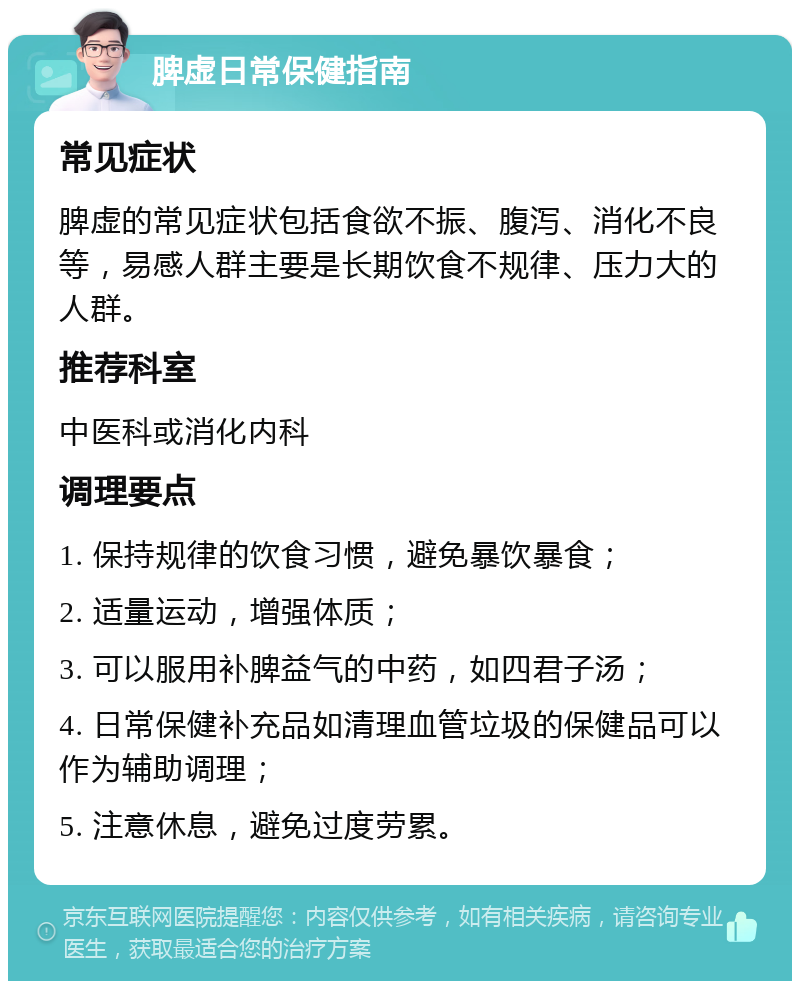 脾虚日常保健指南

常见症状

脾虚的常见症状包括食欲不振、腹泻、消化不良等，易感人群主要是长期饮食不规律、压力大的人群。

推荐科室

中医科或消化内科

调理要点

1. 保持规律的饮食习惯，避免暴饮暴食；

2. 适量运动，增强体质；

3. 可以服用补脾益气的中药，如四君子汤；

4. 日常保健补充品如清理血管垃圾的保健品可以作为辅助调理；

5. 注意休息，避免过度劳累。

京东互联网医院提醒您：内容仅供参考，如有相关疾病，请咨询专业医生，获取最适合您的治疗方案